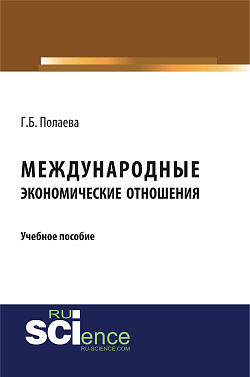 Г.Б. Полаева

МЕЖДУНАРОДНЫЕ ЭКОНОМИЧЕСКИЕ ОТНОШЕНИЯ

Учебное пособие

RU
SCIence
RU-SCIENCE.COM